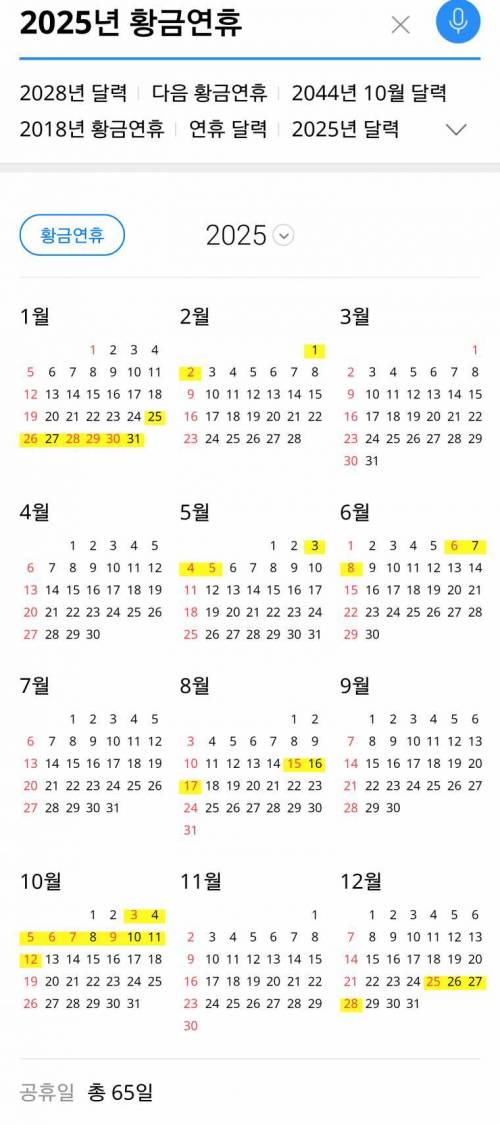 2025년 황금연휴

2028년 달력 | 다음 황금연휴 | 2044년 10월 달력
2018년 황금연휴 | 연휴 달력 | 2025년 달력

황금연휴 2025

1월
1 2 3 4
5 6 7 8 9 10 11
12 13 14 15 16 17 18
19 20 21 22 23 24 25
26 27 28 29 30 31

2월
1
2 3 4 5 6 7 8
9 10 11 12 13 14 15
16 17 18 19 20 21 22
23 24 25 26 27 28

3월
1
2 3 4 5 6 7 8
9 10 11 12 13 14 15
16 17 18 19 20 21 22
23 24 25 26 27 28 29
30 31

4월
1 2 3 4 5
6 7 8 9 10 11 12
13 14 15 16 17 18 19
20 21 22 23 24 25 26
27 28 29 30

5월
1 2 3
4 5 6 7 8 9 10
11 12 13 14 15 16 17
18 19 20 21 22 23 24
25 26 27 28 29 30 31

6월
1 2 3 4 5 6 7
8 9 10 11 12 13 14
15 16 17 18 19 20 21
22 23 24 25 26 27 28
29 30

7월
1 2 3 4 5
6 7 8 9 10 11 12
13 14 15 16 17 18 19
20 21 22 23 24 25 26
27 28 29 30 31

8월
1 2
3 4 5 6 7 8 9
10 11 12 13 14 15 16
17 18 19 20 21 22 23
24 25 26 27 28 29 30
31

9월
1 2 3 4 5 6
7 8 9 10 11 12 13
14 15 16 17 18 19 20
21 22 23 24 25 26 27
28 29 30

10월
1 2 3 4
5 6 7 8 9 10 11
12 13 14 15 16 17 18
19 20 21 22 23 24 25
26 27 28 29 30 31

11월
1
2 3 4 5 6 7 8
9 10 11 12 13 14 15
16 17 18 19 20 21 22
23 24 25 26 27 28 29
30

12월
1 2 3 4 5 6
7 8 9 10 11 12 13
14 15 16 17 18 19 20
21 22 23 24 25 26 27
28 29 30 31

공휴일 총 65일